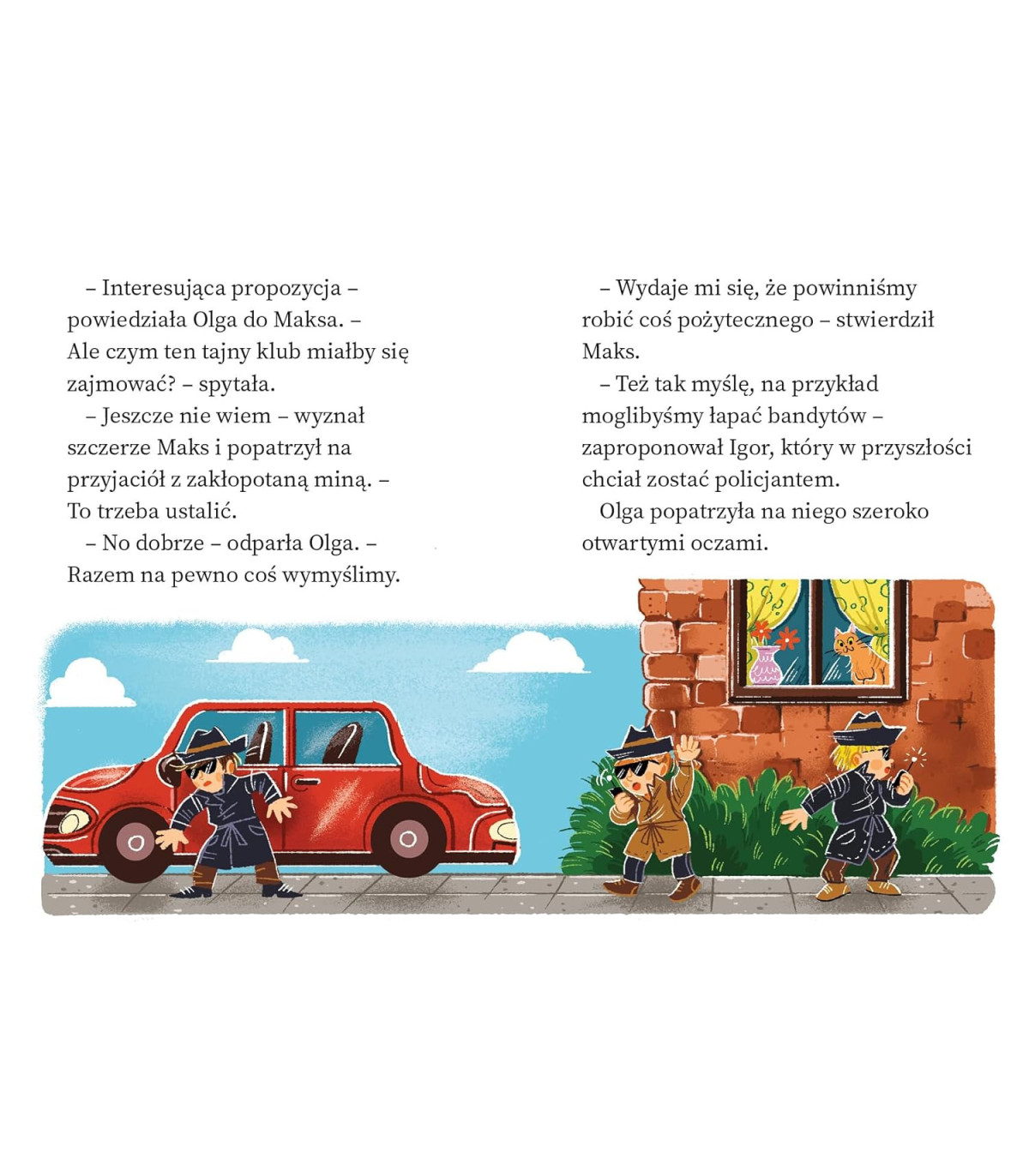 – Interesująca propozycja – powiedziała Olga do Maksa. – Ale czym ten tajny klub miałby się zajmować? – spytała.

– Jeszcze nie wiem – wyznał szczerze Maks i popatrzył na przyjaciół z zakłopotaną miną. – To trzeba ustalić.

– No dobrze – odparła Olga. – Razem na pewno coś wymyślimy.

– Wydaje mi się, że powinniśmy robić coś pożytecznego – stwierdził Maks.

– Też tak myślę, na przykład moglibyśmy łapać bandytów – zaproponował Igor, który w przyszłości chciał zostać policjantem.

Olga popatrzyła na niego szeroko otwartymi oczami.